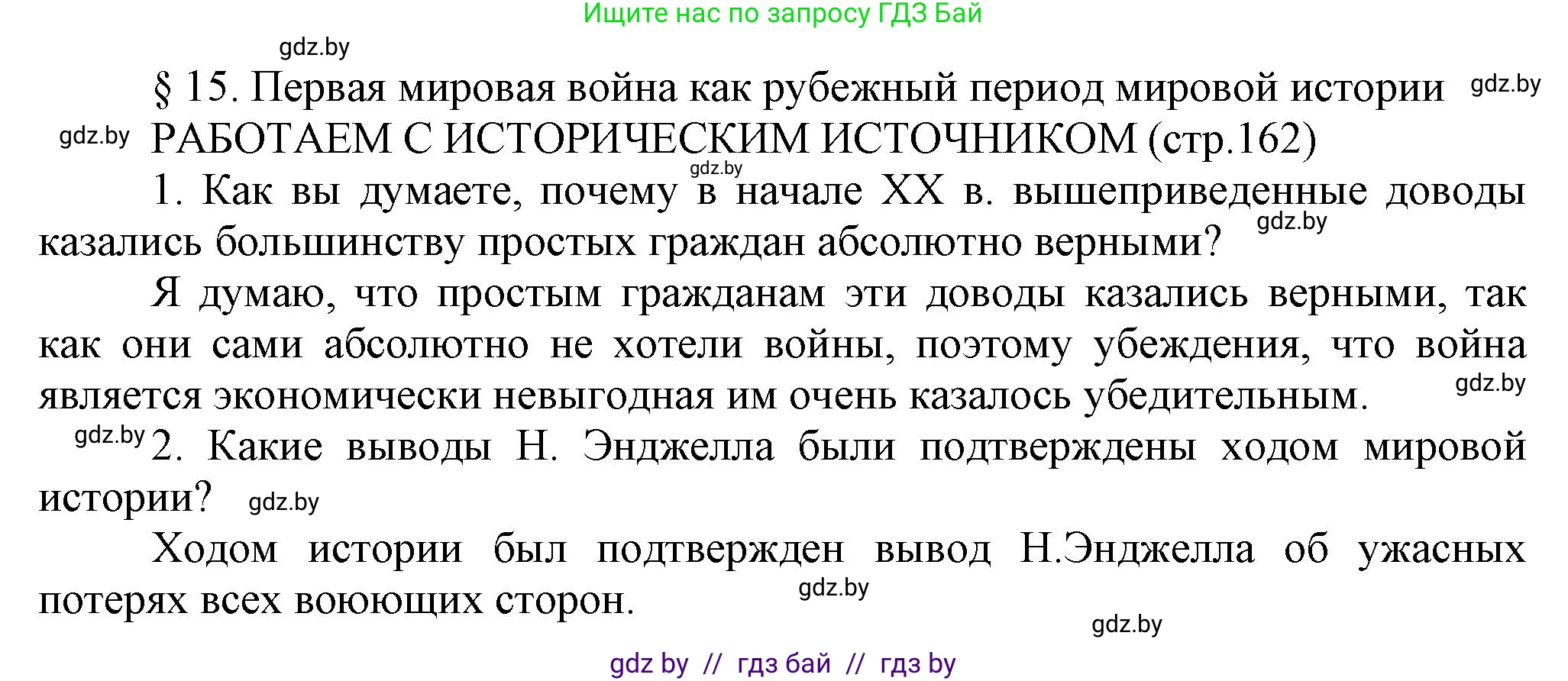 Ищите нас по запросу ГДЗ Бай

gdz.by

§ 15. Первая мировая война как рубежный период мировой истории gdz.by

gdz.by РАБОТАЕМ С ИСТОРИЧЕСКИМ ИСТОЧНИКОМ (стр.162)

gdz.by

1. Как вы думаете, почему в начале XX в. вышеприведенные доводы казались большинству простых граждан абсолютно верными? gdz.by

Я думаю, что простым гражданам эти доводы казались верными, так как они сами абсолютно не хотели войны, поэтому убеждения, что война является экономически невыгодная им очень казалось убедительным. gdz.by

gdz.by 2. Какие выводы Н. Энджелла были подтверждены ходом мировой истории? gdz.by

Ходом истории был подтвержден вывод Н.Энджелла об ужасных потерях всех воюющих сторон. gdz.by

gdz.by

gdz by // гдз бай // гдз by